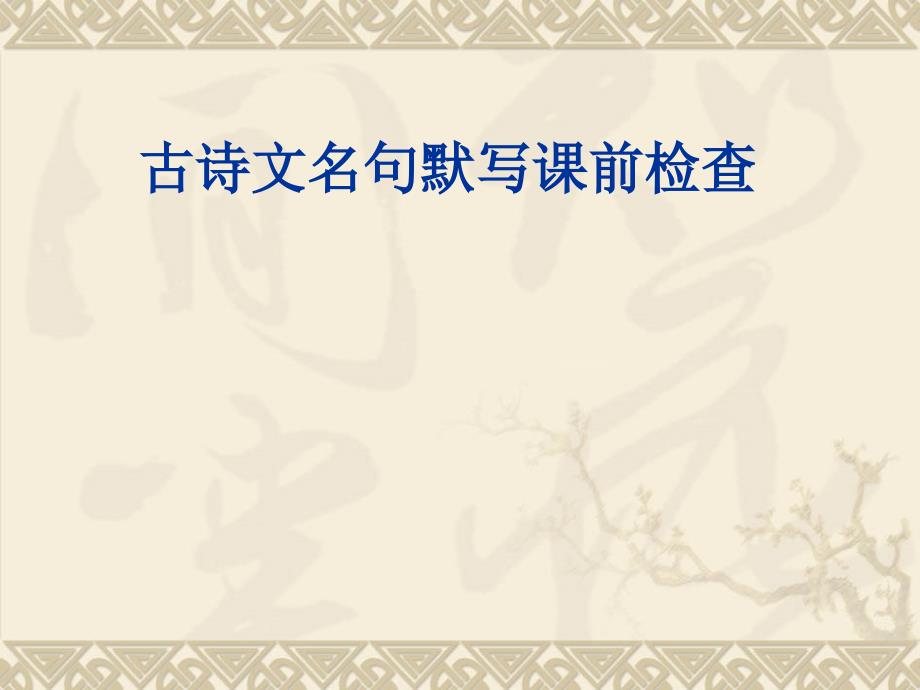 古诗文名句默写课前检查